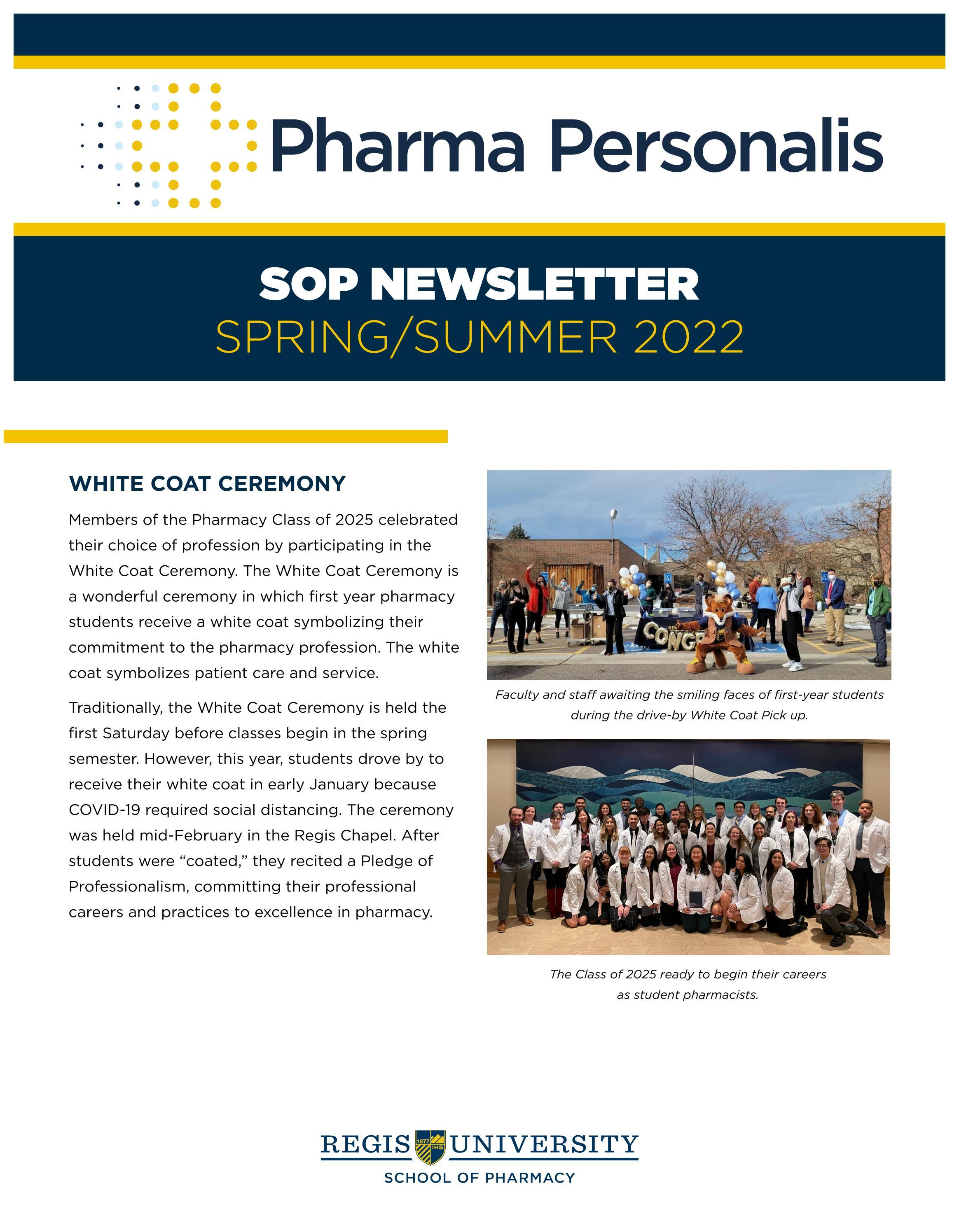 Pharma Personalis

SOP NEWSLETTER
SPRING/SUMMER 2022

WHITE COAT CEREMONY

Members of the Pharmacy Class of 2025 celebrated their choice of profession by participating in the White Coat Ceremony. The White Coat Ceremony is a wonderful ceremony in which first year pharmacy students receive a white coat symbolizing their commitment to the pharmacy profession. The white coat symbolizes patient care and service.

Traditionally, the White Coat Ceremony is held the first Saturday before classes begin in the spring semester. However, this year, students drove by to receive their white coat in early January because COVID-19 required social distancing. The ceremony was held mid-February in the Regis Chapel. After students were “coated,” they recited a Pledge of Professionalism, committing their professional careers and practices to excellence in pharmacy.

CONGR

Faculty and staff awaiting the smiling faces of first-year students during the drive-by White Coat Pick up.

The Class of 2025 ready to begin their careers as student pharmacists.

REGIS 1877 IHS UNIVERSITY
SCHOOL OF PHARMACY